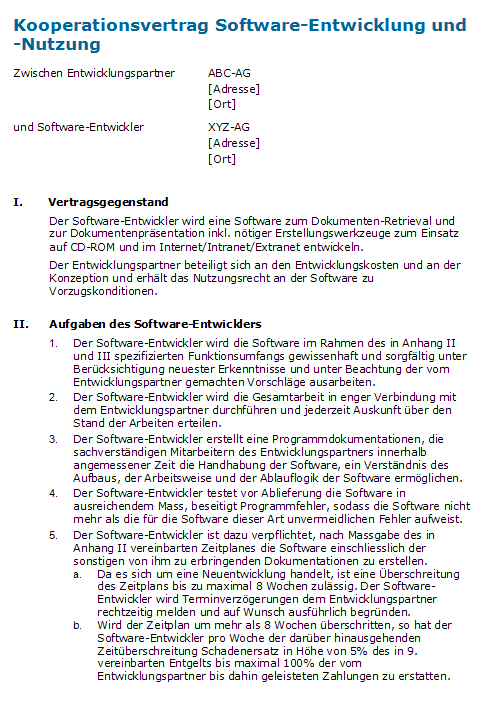 Kooperationsvertrag Software-Entwicklung und -Nutzung

Zwischen Entwicklungspartner ABC-AG
[Adresse]
[Ort]

und Software-Entwickler XYZ-AG
[Adresse]
[Ort]

I. Vertragsgegenstand

Der Software-Entwickler wird eine Software zum Dokumenten-Retrieval und zur Dokumentenpräsentation inkl. nötiger Erstellungswerkzeuge zum Einsatz auf CD-ROM und im Internet/Intranet/Extranet entwickeln.

Der Entwicklungspartner beteiligt sich an den Entwicklungskosten und an der Konzeption und erhält das Nutzungsrecht an der Software zu Vorzugskonditionen.

II. Aufgaben des Software-Entwicklers

1. Der Software-Entwickler wird die Software im Rahmen des in Anhang II und III spezifizierten Funktionsumfangs gewissenhaft und sorgfältig unter Berücksichtigung neuester Erkenntnisse und unter Beachtung der vom Entwicklungspartner gemachten Vorschläge ausarbeiten.
2. Der Software-Entwickler wird die Gesamtarbeit in enger Verbindung mit dem Entwicklungspartner durchführen und jederzeit Auskunft über den Stand der Arbeiten erteilen.
3. Der Software-Entwickler erstellt eine Programmdokumentationen, die sachverständigen Mitarbeitern des Entwicklungspartners innerhalb angemessener Zeit die Handhabung der Software, ein Verständnis des Aufbaus, der Arbeitsweise und der Ablauflogik der Software ermöglichen.
4. Der Software-Entwickler testet vor Ablieferung die Software in ausreichendem Mass, beseitigt Programmfehler, sodass die Software nicht mehr als die für die Software dieser Art unvermeidlichen Fehler aufweist.
5. Der Software-Entwickler ist dazu verpflichtet, nach Massgabe des in Anhang II vereinbarten Zeitplanes die Software einschliesslich der sonstigen von ihm zu erbringenden Dokumentationen zu erstellen.
a. Da es sich um eine Neuentwicklung handelt, ist eine Überschreitung des Zeitplans bis zu maximal 8 Wochen zulässig. Der Software-Entwickler wird Terminverzögerungen dem Entwicklungspartner rechtzeitig melden und auf Wunsch ausführlich begründen.
b. Wird der Zeitplan um mehr als 8 Wochen überschritten, so hat der Software-Entwickler pro Woche der darüber hinausgehenden Zeitüberschreitung Schadenersatz in Höhe von 5% des in 9. vereinbarten Entgelts bis maximal 100% der vom Entwicklungspartner bis dahin geleisteten Zahlungen zu erstatten.